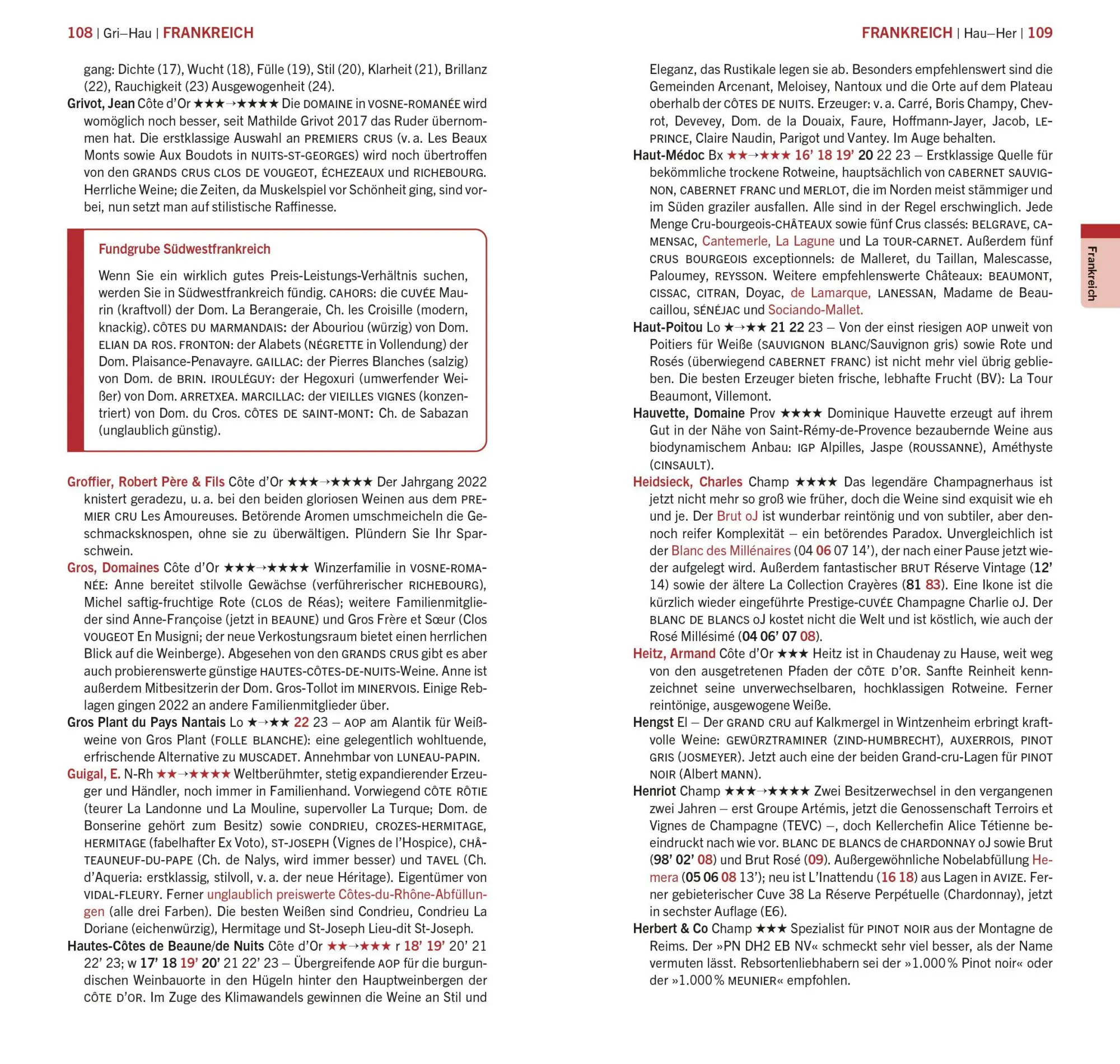 108 | Gri–Hau | FRANKREICH

gang: Dichte (17), Wucht (18), Fülle (19), Stil (20), Klarheit (21), Brillanz (22), Rauchigkeit (23) Ausgewogenheit (24).

Grivot, Jean Côte d'Or ★★★→★★★★ Die DOMAINE in VOSNE-ROMANÉE wird womöglich noch besser, seit Mathilde Grivot 2017 das Ruder übernommen hat. Die erstklassige Auswahl an PREMIERS CRUS (v. a. Les Beaux Monts sowie Aux Boudots in NUITS-ST-GEORGES) wird noch übertroffen von den GRANDS CRUS CLOS DE VOUGEOT, ÉCHEZEAUX und RICHEBOURG. Herrliche Weine; die Zeiten, da Muskelspiel vor Schönheit ging, sind vorbei, nun setzt man auf stilistische Raffinesse.

Fundgrube Südwestfrankreich

Wenn Sie ein wirklich gutes Preis-Leistungs-Verhältnis suchen, werden Sie in Südwestfrankreich fündig. CAHORS: die CUVÉE Maurin (kraftvoll) der Dom. La Berangeraie, Ch. les Croisille (modern, knackig). CÔTES DU MARMANDAIS: der Abouriou (würzig) von Dom. ELIAN DA ROS. FRONTON: der Alabets (NÉGRETTE in Vollendung) der Dom. Plaisance-Penavayre. GAILLAC: der Pierres Blanches (salzig) von Dom. de BRIN. IROULÉGUY: der Hegoxuri (umwerfender Weißer) von Dom. ARRETXEA. MARCILLAC: der VIEILLES VIGNES (konzentriert) von Dom. du Cros. CÔTES DE SAINT-MONT: Ch. de Sabazan (unglaublich günstig).

Groffier, Robert Père & Fils Côte d'Or ★★★→★★★★ Der Jahrgang 2022 knistert geradezu, u. a. bei den beiden gloriosen Weinen aus dem PREMIER CRU Les Amoureuses. Betörende Aromen umschmeicheln die Geschmacksknospen, ohne sie zu überwältigen. Plündern Sie Ihr Sparschwein.

Gros, Domaines Côte d'Or ★★★→★★★★ Winzerfamilie in VOSNE-ROMANÉE: Anne bereitet stilvolle Gewächse (verführerischer RICHEBOURG), Michel saftig-fruchtige Rote (CLOS de Réas); weitere Familienmitglieder sind Anne-Françoise (jetzt in BEAUNE) und Gros Frère et Sœur (Clos VOUGEOT En Musigni; der neue Verkostungsraum bietet einen herrlichen Blick auf die Weinberge). Abgesehen von den GRANDS CRUS gibt es aber auch probierenswerte günstige HAUTES-CÔTES-DE-NUITS-Weine. Anne ist außerdem Mitbesitzerin der Dom. Gros-Tollot im MINERVOIS. Einige Reblagen gingen 2022 an andere Familienmitglieder über.

Gros Plant du Pays Nantais Lo ★→★★ 22 23 – AOP am Alantik für Weißweine von Gros Plant (FOLLE BLANCHE): eine gelegentlich wohltuende, erfrischende Alternative zu MUSCADET. Annehmbar von LUNEAU-PAPIN.

Guigal, E. N-Rh ★★→★★★★ Weltberühmter, stetig expandierender Erzeuger und Händler, noch immer in Familienhand. Vorwiegend CÔTE RÔTIE (teurer La Landonne und La Mouline, supervoller La Turque; Dom. de Bonserine gehört zum Besitz) sowie CONDRIEU, CROZES-HERMITAGE, HERMITAGE (fabelhafter Ex Voto), ST-JOSEPH (Vignes de l'Hospice), CHÂTEAUNEUF-DU-PAPE (Ch. de Nalys, wird immer besser) und TAVEL (Ch. d'Aqueria: erstklassig, stilvoll, v. a. der neue Héritage). Eigentümer von VIDAL-FLEURY. Ferner unglaublich preiswerte Côtes-du-Rhône-Abfüllungen (alle drei Farben). Die besten Weißen sind Condrieu, Condrieu La Doriane (eichenwürzig), Hermitage und St-Joseph Lieu-dit St-Joseph.

Hautes-Côtes de Beaune/de Nuits Côte d'Or ★★→★★★ r 18' 19' 20' 21 22' 23; w 17' 18 19' 20' 21 22' 23 – Übergreifende AOP für die burgundischen Weinbauorte in den Hügeln hinter den Hauptweinbergen der CÔTE D'OR. Im Zuge des Klimawandels gewinnen die Weine an Stil und

FRANKREICH | Hau–Her | 109

Eleganz, das Rustikale legen sie ab. Besonders empfehlenswert sind die Gemeinden Arcenant, Meloisey, Nantoux und die Orte auf dem Plateau oberhalb der CÔTES DE NUITS. Erzeuger: v. a. Carré, Boris Champy, Chevrot, Devevey, Dom. de la Douaix, Faure, Hoffmann-Jayer, Jacob, LEPRINCE, Claire Naudin, Parigot und Vantey. Im Auge behalten.

Haut-Médoc Bx ★★→★★★ 16' 18 19' 20 22 23 – Erstklassige Quelle für bekömmliche trockene Rotweine, hauptsächlich von CABERNET SAUVIGNON, CABERNET FRANC und MERLOT, die im Norden meist stämmiger und im Süden graziler ausfallen. Alle sind in der Regel erschwinglich. Jede Menge Cru-bourgeois-CHÂTEAUX sowie fünf Crus classés: BELGRAVE, CAMENSAC, Cantemerle, La Lagune und La TOUR-CARNET. Außerdem fünf CRUS BOURGEOIS exceptionnels: de Malleret, du Taillan, Malescasse, Paloumey, REYSSON. Weitere empfehlenswerte Châteaux: BEAUMONT, CISSAC, CITRAN, Doyac, de Lamarque, LANESSAN, Madame de Beaucaillou, SÉNÉJAC und Sociando-Mallet.

Haut-Poitou Lo ★→★★ 21 22 23 – Von der einst riesigen AOP unweit von Poitiers für Weiße (SAUVIGNON BLANC/Sauvignon gris) sowie Rote und Rosés (überwiegend CABERNET FRANC) ist nicht mehr viel übrig geblieben. Die besten Erzeuger bieten frische, lebhafte Frucht (BV): La Tour Beaumont, Villemont.

Hauvette, Domaine Prov ★★★★ Dominique Hauvette erzeugt auf ihrem Gut in der Nähe von Saint-Rémy-de-Provence bezaubernde Weine aus biodynamischem Anbau: IGP Alpilles, Jaspe (ROUSSANNE), Améthyste (CINSAULT).

Heidsieck, Charles Champ ★★★★ Das legendäre Champagnerhaus ist jetzt nicht mehr so groß wie früher, doch die Weine sind exquisit wie eh und je. Der Brut oJ ist wunderbar reintönig und von subtiler, aber dennoch reifer Komplexität – ein betörendes Paradox. Unvergleichlich ist der Blanc des Millénaires (04 06 07 14'), der nach einer Pause jetzt wieder aufgelegt wird. Außerdem fantastischer BRUT Réserve Vintage (12' 14) sowie der ältere La Collection Crayères (81 83). Eine Ikone ist die kürzlich wieder eingeführte Prestige-CUVÉE Champagne Charlie oJ. Der BLANC DE BLANCS oJ kostet nicht die Welt und ist köstlich, wie auch der Rosé Millésimé (04 06' 07 08).

Heitz, Armand Côte d'Or ★★★ Heitz ist in Chaudenay zu Hause, weit weg von den ausgetretenen Pfaden der CÔTE D'OR. Sanfte Reinheit kennzeichnet seine unverwechselbaren, hochklassigen Rotweine. Ferner reintönige, ausgewogene Weiße.

Hengst El – Der GRAND CRU auf Kalkmergel in Wintzenheim erbringt kraftvolle Weine: GEWÜRZTRAMINER (ZIND-HUMBRECHT), AUXERROIS, PINOT GRIS (JOSMEYER). Jetzt auch eine der beiden Grand-cru-Lagen für PINOT NOIR (Albert MANN).

Henriot Champ ★★★→★★★★ Zwei Besitzerwechsel in den vergangenen zwei Jahren – erst Groupe Artémis, jetzt die Genossenschaft Terroirs et Vignes de Champagne (TEVC) –, doch Kellerchefin Alice Tétienne beeindruckt nach wie vor. BLANC DE BLANCS de CHARDONNAY oJ sowie Brut (98' 02' 08) und Brut Rosé (09). Außergewöhnliche Nobelabfüllung Hemera (05 06 08 13'); neu ist L'Inattendu (16 18) aus Lagen in AVIZE. Ferner gebieterischer Cuve 38 La Réserve Perpétuelle (Chardonnay), jetzt in sechster Auflage (E6).

Herbert & Co Champ ★★★ Spezialist für PINOT NOIR aus der Montagne de Reims. Der »PN DH2 EB NV« schmeckt sehr viel besser, als der Name vermuten lässt. Rebsortenliebhabern sei der »1.000 % Pinot noir« oder der »1.000 % MEUNIER« empfohlen.

Frankreich